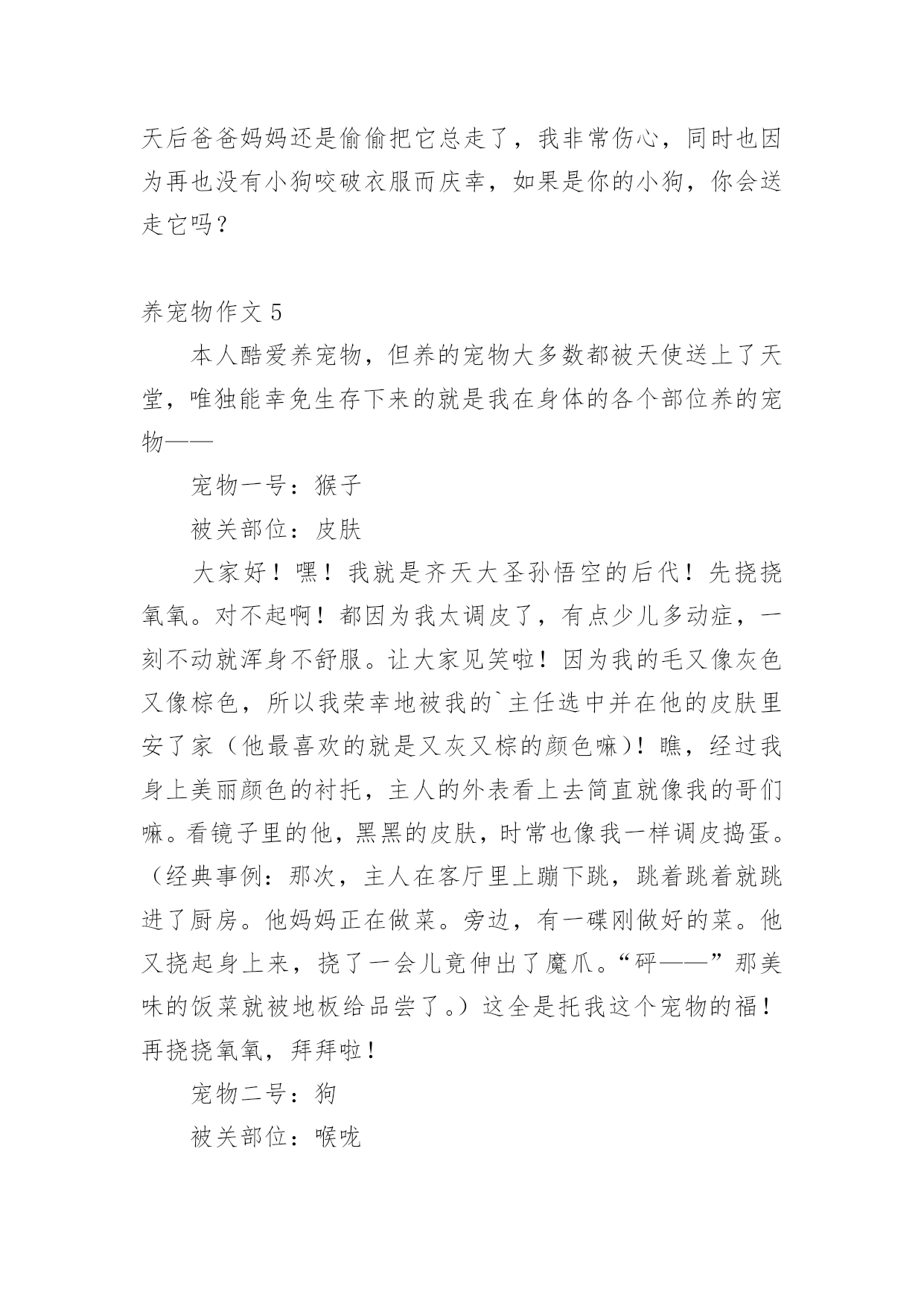 天后爸爸妈妈还是偷偷把它总走了，我非常伤心，同时也因为再也没有小狗咬破衣服而庆幸，如果是你的小狗，你会送走它吗？

养宠物作文 5

本人酷爱养宠物，但养的宠物大多数都被天使送上了天堂，唯独能幸免生存下来的就是我在身体的各个部位养的宠物——

宠物一号：猴子

被关部位：皮肤

大家好！嘿！我就是齐天大圣孙悟空的后代！先挠挠氧氧。对不起啊！都因为我太调皮了，有点少儿多动症，一刻不动就浑身不舒服。让大家见笑啦！因为我的毛又像灰色又像棕色，所以我荣幸地被我的`主任选中并在他的皮肤里安了家（他最喜欢的就是又灰又棕的颜色嘛）！瞧，经过我身上美丽颜色的衬托，主人的外表看上去简直就像我的哥们嘛。看镜子里的他，黑黑的皮肤，时常也像我一样调皮捣蛋。（经典事例：那次，主人在客厅里上蹦下跳，跳着跳着就跳进了厨房。他妈妈正在做菜。旁边，有一碟刚做好的菜。他又挠起身上来，挠了一会儿竟伸出了魔爪。“砰——”那美味的饭菜就被地板给品尝了。）这全是托我这个宠物的福！再挠挠氧氧，拜拜啦！

宠物二号：狗

被关部位：喉咙